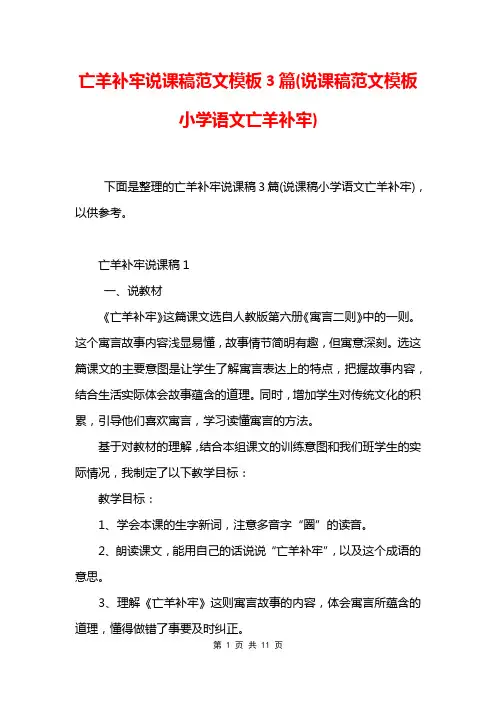 亡羊补牢说课稿范文模板 3 篇(说课稿范文模板小学语文亡羊补牢)

下面是整理的亡羊补牢说课稿 3 篇(说课稿小学语文亡羊补牢)，以供参考。

亡羊补牢说课稿 1

一、说教材

《亡羊补牢》这篇课文选自人教版第六册《寓言二则》中的一则。这个寓言故事内容浅显易懂，故事情节简明有趣，但寓意深刻。选这篇课文的主要意图是让学生了解寓言表达上的特点，把握故事内容，结合生活实际体会故事蕴含的道理。同时，增加学生对传统文化的积累，引导他们喜欢寓言，学习读懂寓言的方法。

基于对教材的理解，结合本组课文的训练意图和我们班学生的实际情况，我制定了以下教学目标：

教学目标：

1、学会本课的生字新词，注意多音字“圈”的读音。

2、朗读课文，能用自己的话说说“亡羊补牢”，以及这个成语的意思。

3、理解《亡羊补牢》这则寓言故事的内容，体会寓言所蕴含的道理，懂得做错了事要及时纠正。

第 1 页 共 11 页